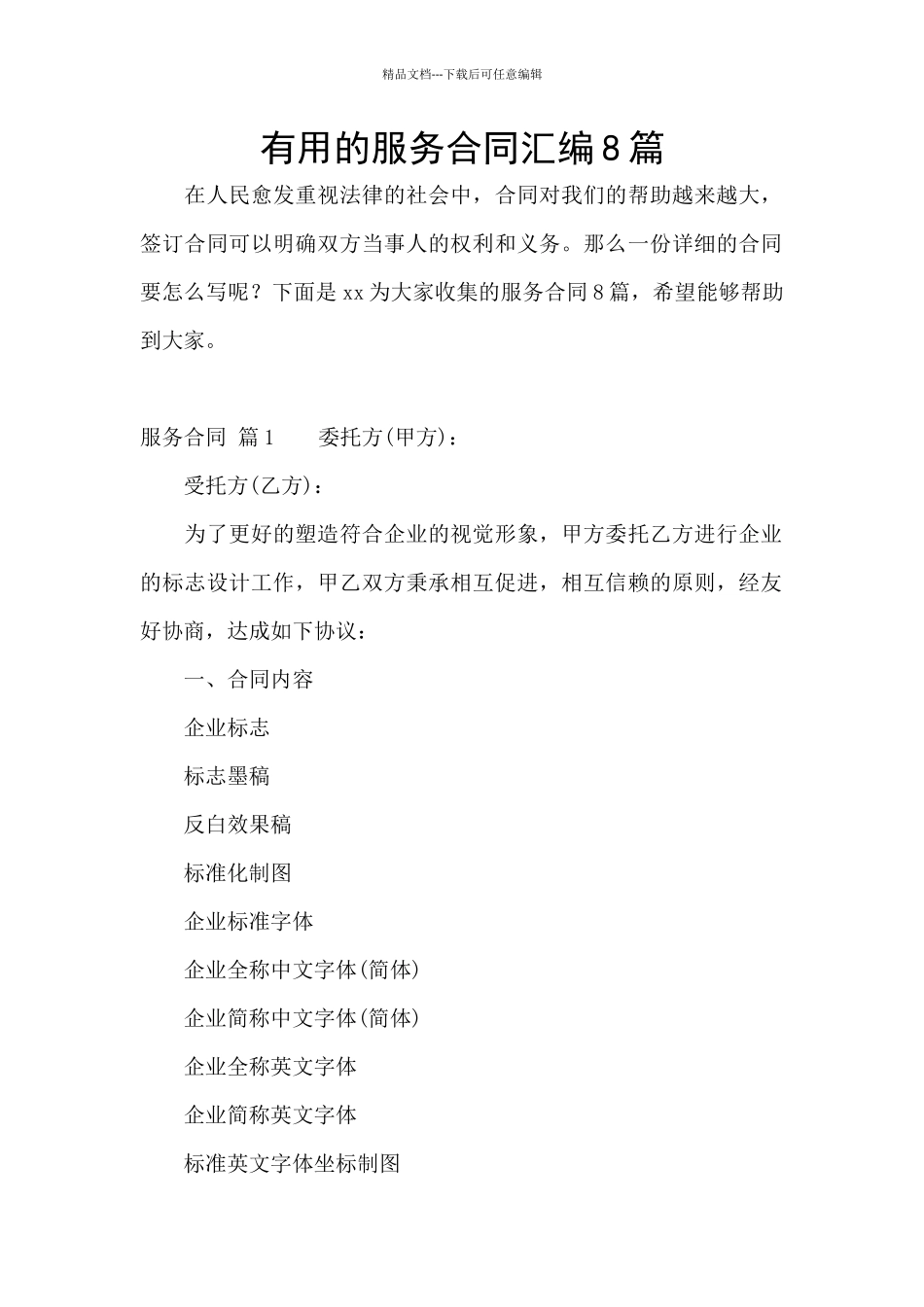 精品文档---下载后可任意编辑

有用的服务合同汇编8篇

在人民愈发重视法律的社会中，合同对我们的帮助越来越大，签订合同可以明确双方当事人的权利和义务。那么一份详细的合同要怎么写呢？下面是xx为大家收集的服务合同8篇，希望能够帮助到大家。

服务合同 篇1 委托方(甲方)：

受托方(乙方)：

为了更好的塑造符合企业的视觉形象，甲方委托乙方进行企业的标志设计工作，甲乙双方秉承相互促进，相互信赖的原则，经友好协商，达成如下协议：

一、合同内容

企业标志

标志墨稿

反白效果稿

标准化制图

企业标准字体

企业全称中文字体(简体)

企业简称中文字体(简体)

企业全称英文字体

企业简称英文字体

标准英文字体坐标制图